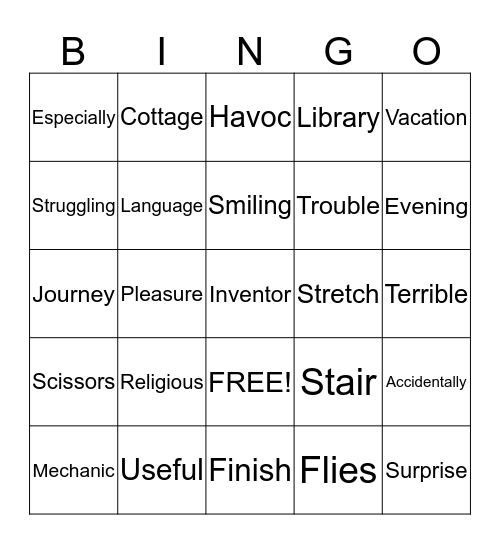 | B | I | N | G | O |
|---|---|---|---|---|
| Especially | Cottage | Havoc | Library | Vacation |
| Struggling | Language | Smiling | Trouble | Evening |
| Journey | Pleasure | Inventor | Stretch | Terrible |
| Scissors | Religious | FREE! | Stair | Accidentally |
| Mechanic | Useful | Finish | Flies | Surprise |